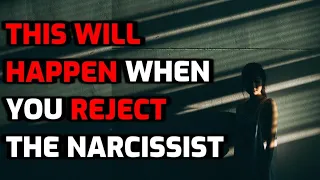 THIS WILL HAPPEN WHEN YOU REJECT THE NARCISSIST